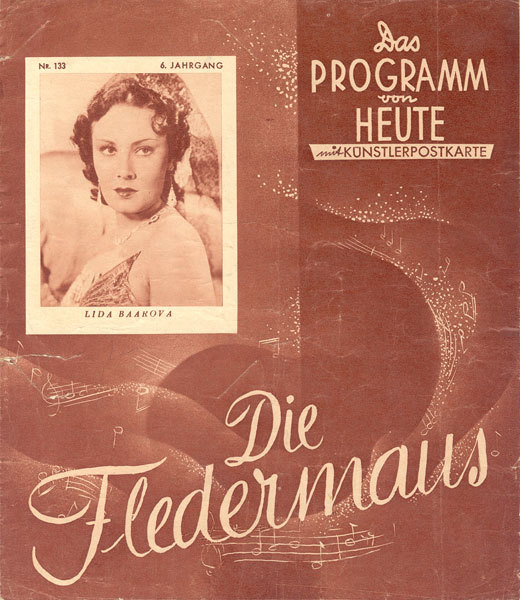 Nr. 133

6. JAHRGANG

LIDA BAAROVA

Das
PROGRAMM
von
HEUTE
mit KÜNSTLERPOSTKARTE

Die
Fledermaus